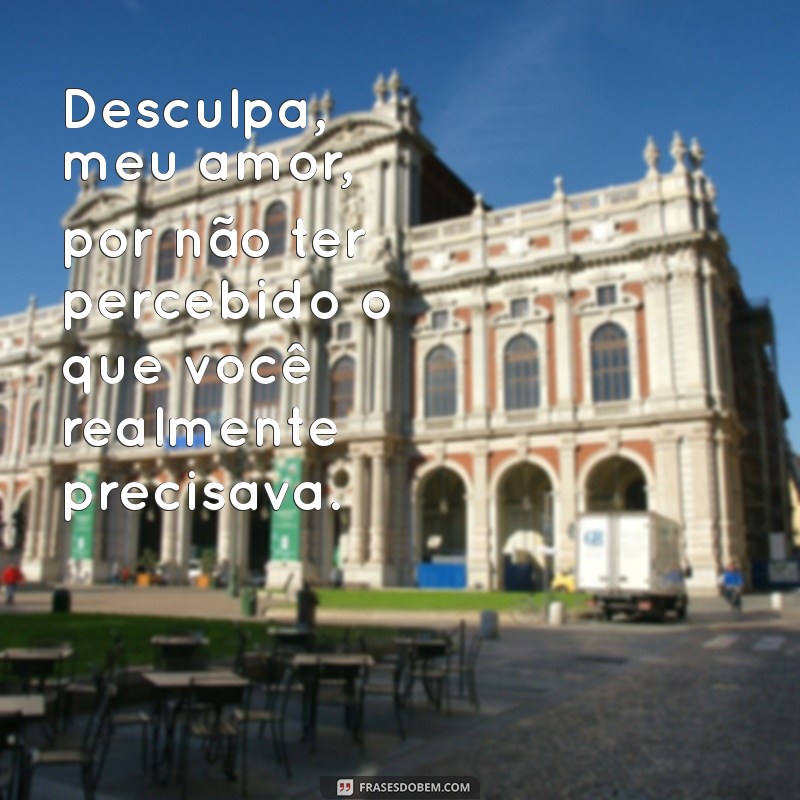 Desculpa, meu amor, por não ter percebido o que você realmente precisava.

FRASESDOBEM.COM